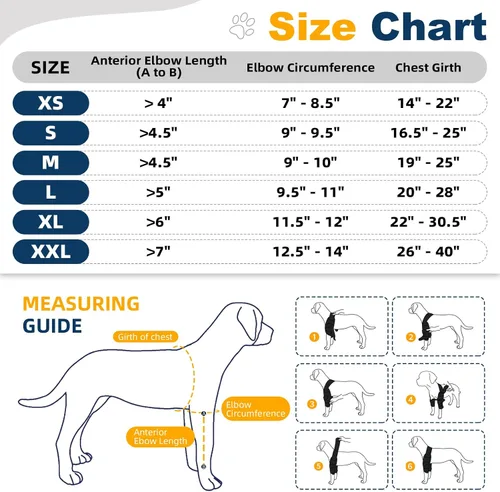 Size Chart

| SIZE | Anterior Elbow Length (A to B) | Elbow Circumference | Chest Girth |
|---|---|---|---|
| XS | > 4" | 7" - 8.5" | 14" - 22" |
| S | >4.5" | 9" - 9.5" | 16.5" - 25" |
| M | >4.5" | 9" - 10" | 19" - 25" |
| L | >5" | 9.5" - 11" | 20" - 28" |
| XL | >6" | 11.5" - 12" | 22" - 30.5" |
| XXL | >7" | 12.5" - 14" | 26" - 40" |

MEASURING GUIDE

Girth of chest

Elbow Circumference

Anterior Ebow Length

1
2
3
4
5
6